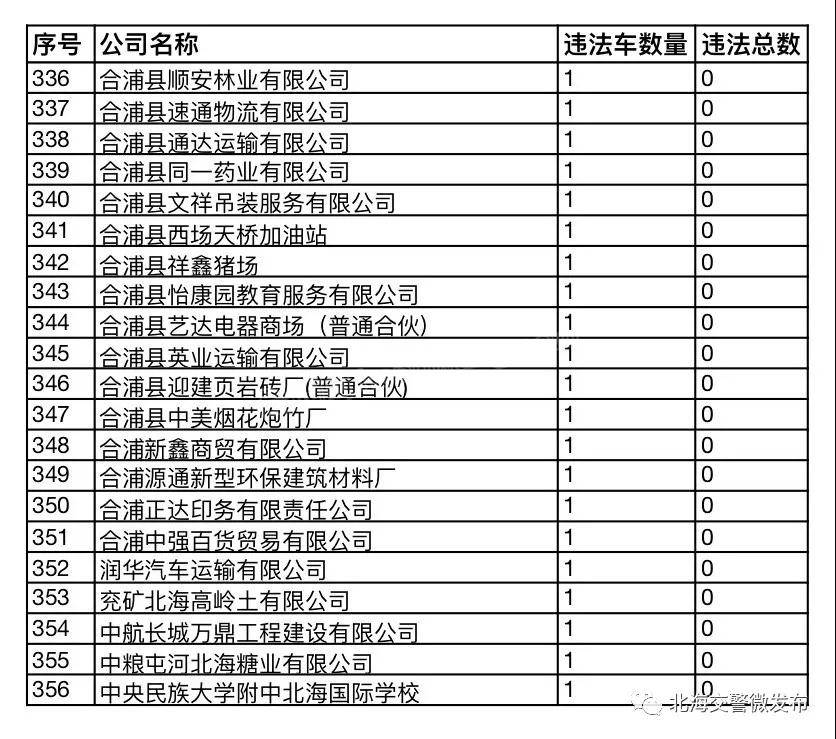 | 序号 | 公司名称 | 违法车数量 | 违法总数 |
|---|---|---|---|
| 336 | 合浦县顺安林业有限公司 | 1 | 0 |
| 337 | 合浦县速通物流有限公司 | 1 | 0 |
| 338 | 合浦县通达运输有限公司 | 1 | 0 |
| 339 | 合浦县同一药业有限公司 | 1 | 0 |
| 340 | 合浦县文祥吊装服务有限公司 | 1 | 0 |
| 341 | 合浦县西场天桥加油站 | 1 | 0 |
| 342 | 合浦县祥鑫猪场 | 1 | 0 |
| 343 | 合浦县怡康园教育服务有限公司 | 1 | 0 |
| 344 | 合浦县艺达电器商场（普通合伙) | 1 | 0 |
| 345 | 合浦县英业运输有限公司 | 1 | 0 |
| 346 | 合浦县迎建页岩砖厂(普通合伙) | 1 | 0 |
| 347 | 合浦县中美烟花炮竹厂 | 1 | 0 |
| 348 | 合浦新鑫商贸有限公司 | 1 | 0 |
| 349 | 合浦源通新型环保建筑材料厂 | 1 | 0 |
| 350 | 合浦正达印务有限责任公司 | 1 | 0 |
| 351 | 合浦中强百货贸易有限公司 | 1 | 0 |
| 352 | 润华汽车运输有限公司 | 1 | 0 |
| 353 | 兖矿北海高岭土有限公司 | 1 | 0 |
| 354 | 中航长城万鼎工程建设有限公司 | 1 | 0 |
| 355 | 中粮屯河北海糖业有限公司 | 1 | 0 |
| 356 | 中央民族大学附中北海国际学校 | 1 | 0 |

北海交警微发布